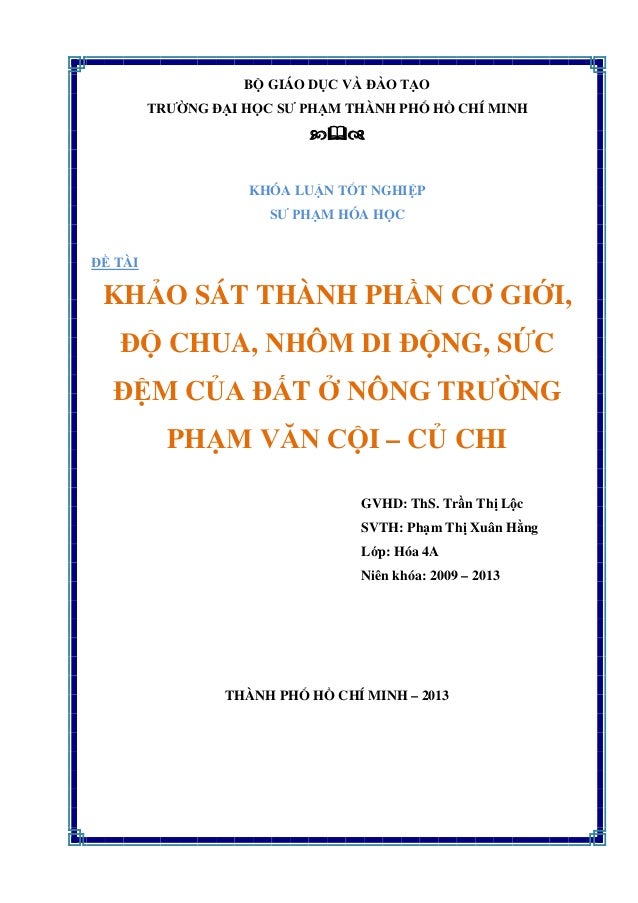 BỘ GIÁO DỤC VÀ ĐÀO TẠO
TRƯỜNG ĐẠI HỌC SƯ PHẠM THÀNH PHỐ HỒ CHÍ MINH

KHÓA LUẬN TỐT NGHIỆP
SƯ PHẠM HÓA HỌC

ĐỀ TÀI

KHẢO SÁT THÀNH PHẦN CƠ GIỚI, ĐỘ CHUA, NHÔM DI ĐỘNG, SỨC ĐỆM CỦA ĐẤT Ở NÔNG TRƯỜNG PHẠM VĂN CỘI – CỦ CHI

GVHD: ThS. Trần Thị Lộc
SVTH: Phạm Thị Xuân Hằng
Lớp: Hóa 4A
Niên khóa: 2009 – 2013

THÀNH PHỐ HỒ CHÍ MINH – 2013